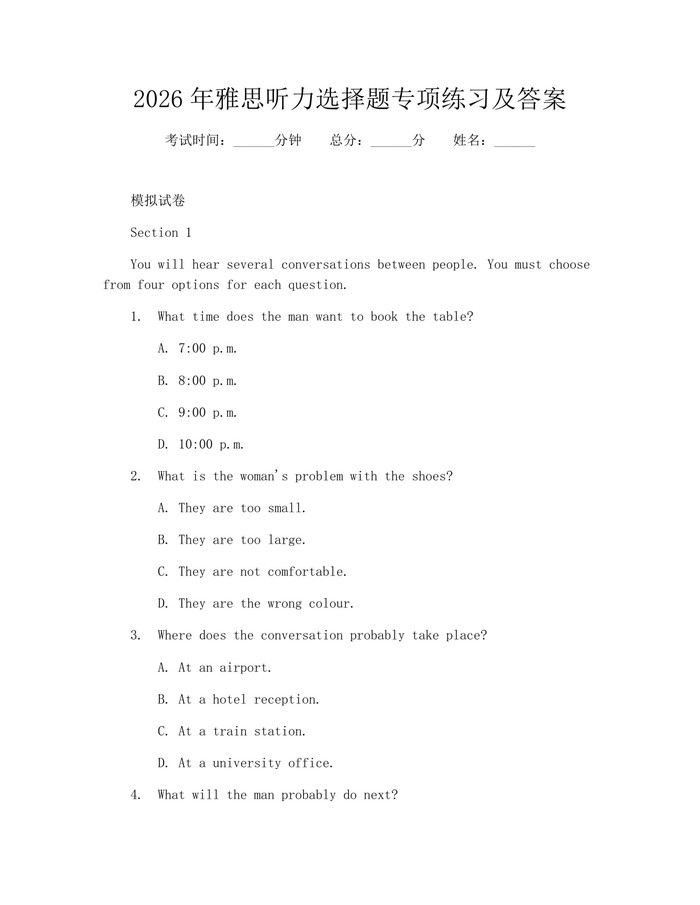 2026 年雅思听力选择题专项练习及答案

考试时间：______分钟　总分：______分　姓名：______

模拟试卷

Section 1

You will hear several conversations between people. You must choose from four options for each question.

1. What time does the man want to book the table?

A. 7:00 p.m.

B. 8:00 p.m.

C. 9:00 p.m.

D. 10:00 p.m.

2. What is the woman's problem with the shoes?

A. They are too small.

B. They are too large.

C. They are not comfortable.

D. They are the wrong colour.

3. Where does the conversation probably take place?

A. At an airport.

B. At a hotel reception.

C. At a train station.

D. At a university office.

4. What will the man probably do next?